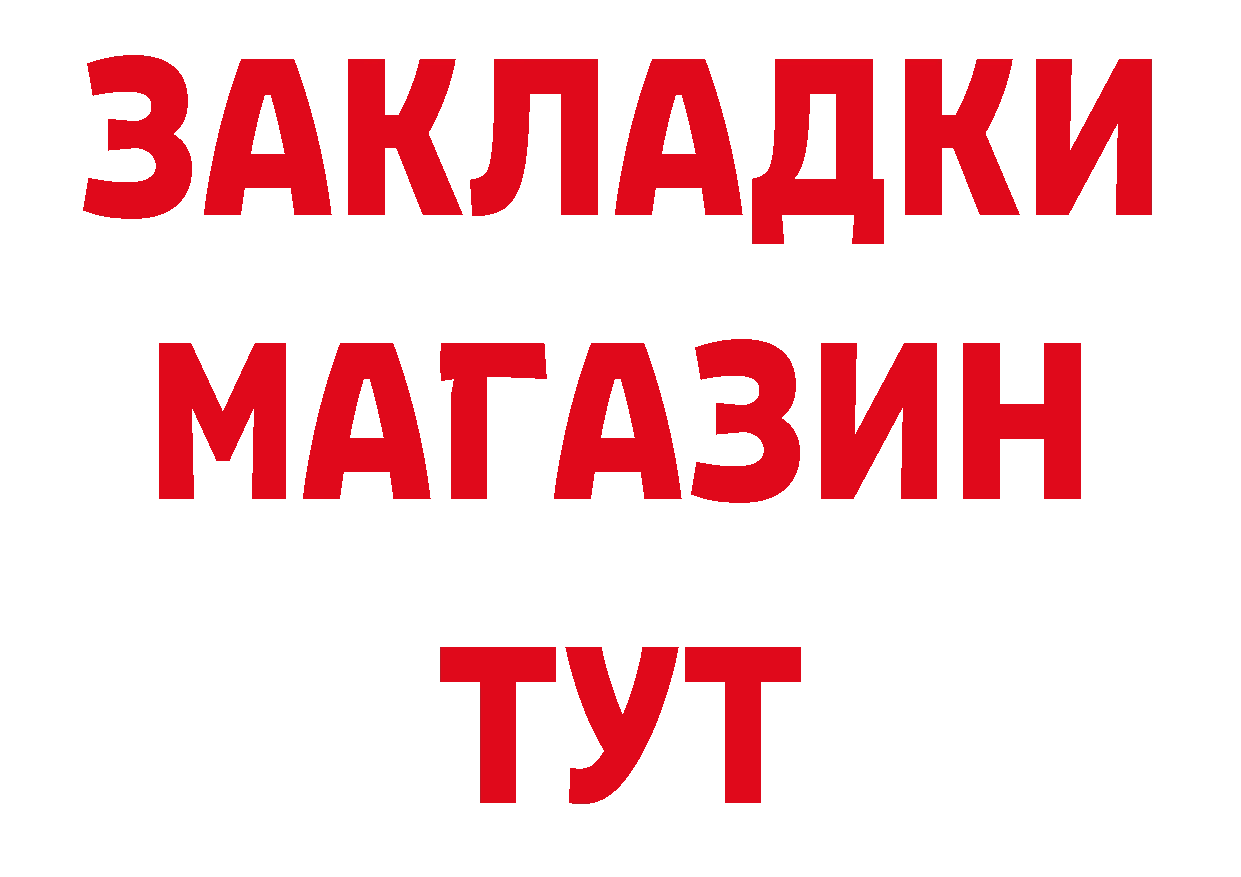 ЗАКЛАДКИ
МАГАЗИН
ТУТ